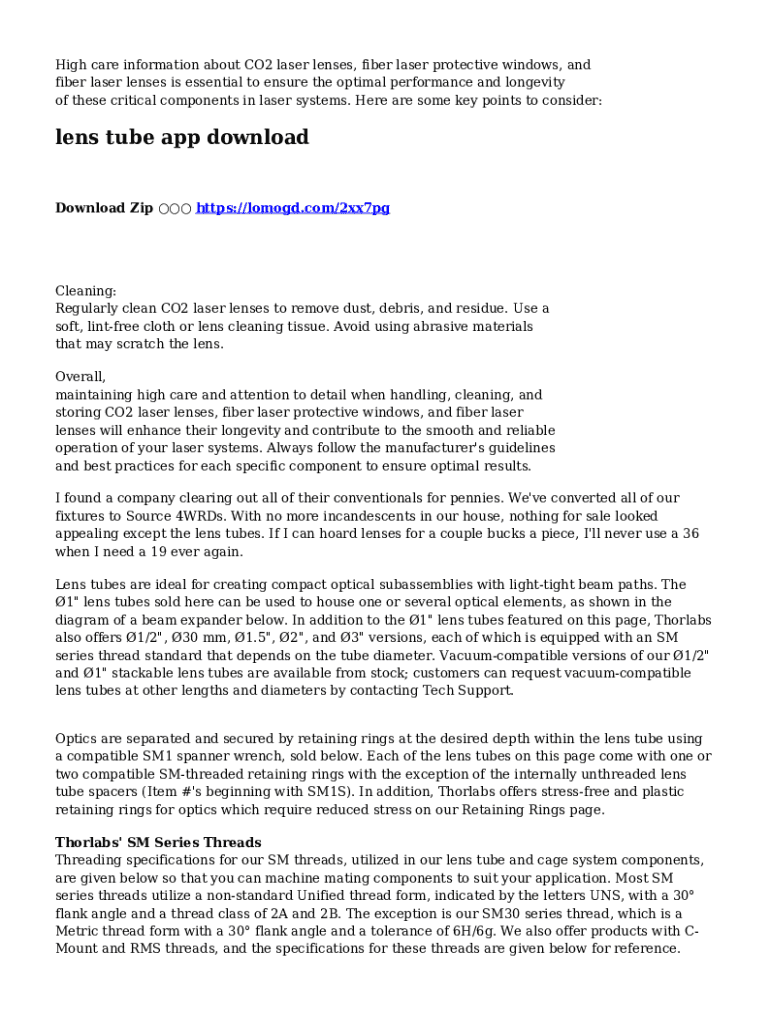 High care information about CO2 laser lenses, fiber laser protective windows, and fiber laser lenses is essential to ensure the optimal performance and longevity of these critical components in laser systems. Here are some key points to consider:

lens tube app download

Download Zip ○○○ https://lomogd.com/2xx7pg

Cleaning:
Regularly clean CO2 laser lenses to remove dust, debris, and residue. Use a soft, lint-free cloth or lens cleaning tissue. Avoid using abrasive materials that may scratch the lens.

Overall,
maintaining high care and attention to detail when handling, cleaning, and storing CO2 laser lenses, fiber laser protective windows, and fiber laser lenses will enhance their longevity and contribute to the smooth and reliable operation of your laser systems. Always follow the manufacturer's guidelines and best practices for each specific component to ensure optimal results.

I found a company clearing out all of their conventionals for pennies. We've converted all of our fixtures to Source 4WRDs. With no more incandescents in our house, nothing for sale looked appealing except the lens tubes. If I can hoard lenses for a couple bucks a piece, I'll never use a 36 when I need a 19 ever again.

Lens tubes are ideal for creating compact optical subassemblies with light-tight beam paths. The Ø1" lens tubes sold here can be used to house one or several optical elements, as shown in the diagram of a beam expander below. In addition to the Ø1" lens tubes featured on this page, Thorlabs also offers Ø1/2", Ø30 mm, Ø1.5", Ø2", and Ø3" versions, each of which is equipped with an SM series thread standard that depends on the tube diameter. Vacuum-compatible versions of our Ø1/2" and Ø1" stackable lens tubes are available from stock; customers can request vacuum-compatible lens tubes at other lengths and diameters by contacting Tech Support.

Optics are separated and secured by retaining rings at the desired depth within the lens tube using a compatible SM1 spanner wrench, sold below. Each of the lens tubes on this page come with one or two compatible SM-threaded retaining rings with the exception of the internally unthreaded lens tube spacers (Item #'s beginning with SM1S). In addition, Thorlabs offers stress-free and plastic retaining rings for optics which require reduced stress on our Retaining Rings page.

Thorlabs' SM Series Threads
Threading specifications for our SM threads, utilized in our lens tube and cage system components, are given below so that you can machine mating components to suit your application. Most SM series threads utilize a non-standard Unified thread form, indicated by the letters UNS, with a 30° flank angle and a thread class of 2A and 2B. The exception is our SM30 series thread, which is a Metric thread form with a 30° flank angle and a tolerance of 6H/6g. We also offer products with C-Mount and RMS threads, and the specifications for these threads are given below for reference.